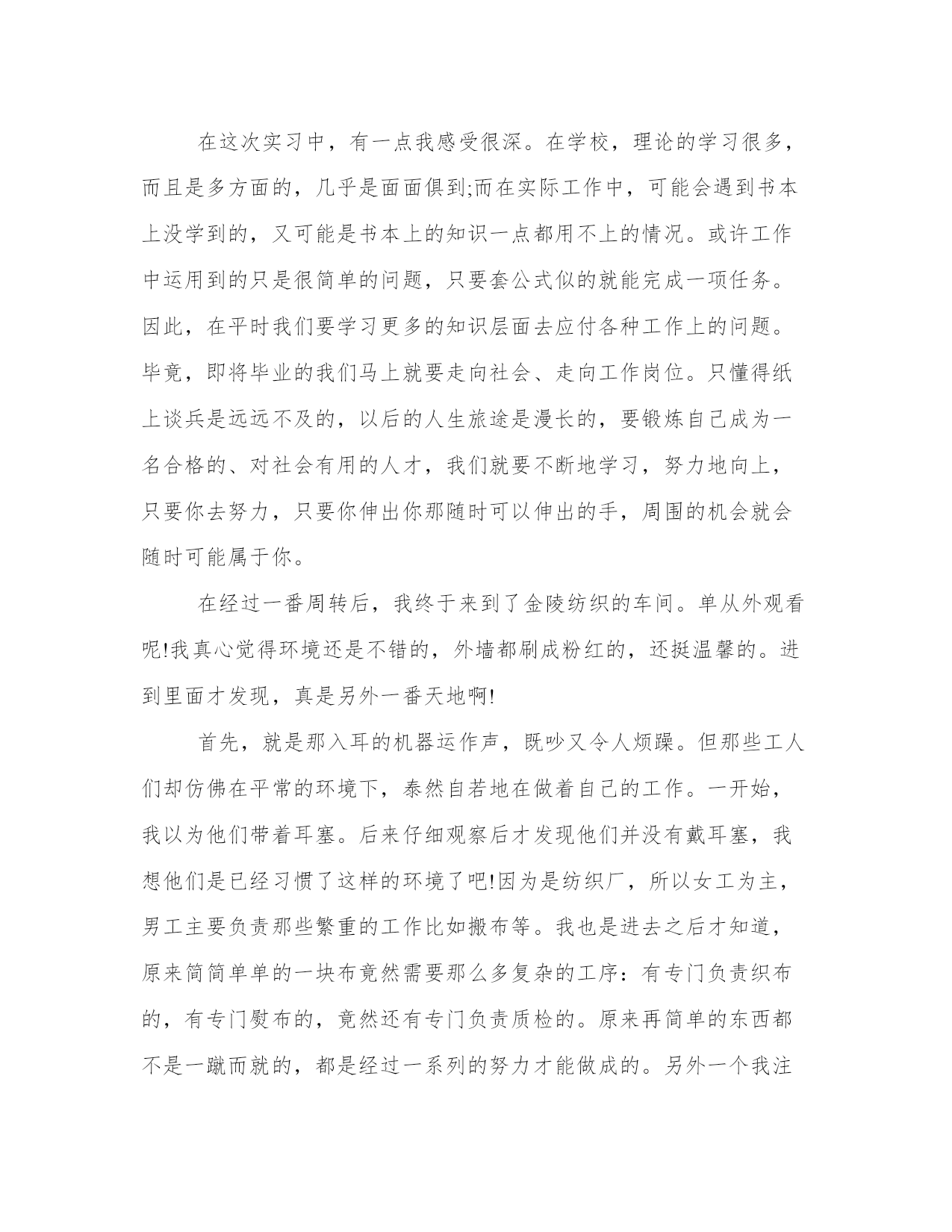 在这次实习中，有一点我感受很深。在学校，理论的学习很多，而且是多方面的，几乎是面面俱到;而在实际工作中，可能会遇到书本上没学到的，又可能是书本上的知识一点都用不上的情况。或许工作中运用到的只是很简单的问题，只要套公式似的就能完成一项任务。因此，在平时我们要学习更多的知识层面去应付各种工作上的问题。毕竟，即将毕业的我们马上就要走向社会、走向工作岗位。只懂得纸上谈兵是远远不及的，以后的人生旅途是漫长的，要锻炼自己成为一名合格的、对社会有用的人才，我们就要不断地学习，努力地向上，只要你去努力，只要你伸出你那随时可以伸出的手，周围的机会就会随时可能属于你。

在经过一番周转后，我终于来到了金陵纺织的车间。单从外观看呢!我真心觉得环境还是不错的，外墙都刷成粉红的，还挺温馨的。进到里面才发现，真是另外一番天地啊!

首先，就是那入耳的机器运作声，既吵又令人烦躁。但那些工人们却仿佛在平常的环境下，泰然自若地在做着自己的工作。一开始，我以为他们带着耳塞。后来仔细观察后才发现他们并没有戴耳塞，我想他们是已经习惯了这样的环境了吧!因为是纺织厂，所以女工为主，男工主要负责那些繁重的工作比如搬布等。我也是进去之后才知道，原来简简单单的一块布竟然需要那么多复杂的工序：有专门负责织布的，有专门熨布的，竟然还有专门负责质检的。原来再简单的东西都不是一蹴而就的，都是经过一系列的努力才能做成的。另外一个我注